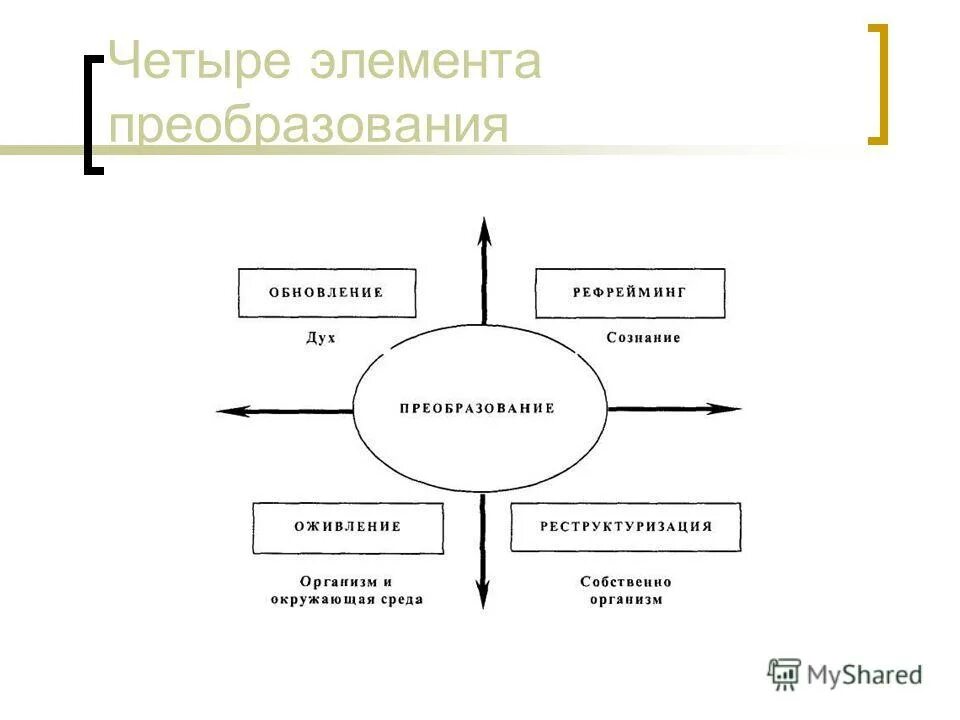 Четыре элемента преобразования

ОБНОВЛЕНИЕ

Дух

РЕФРЕЙМИНГ

Сознание

ПРЕОБРАЗОВАНИЕ

ОЖИВЛЕНИЕ

Организм и окружающая среда

РЕСТРУКТУРИЗАЦИЯ

Собственно организм

MyShared